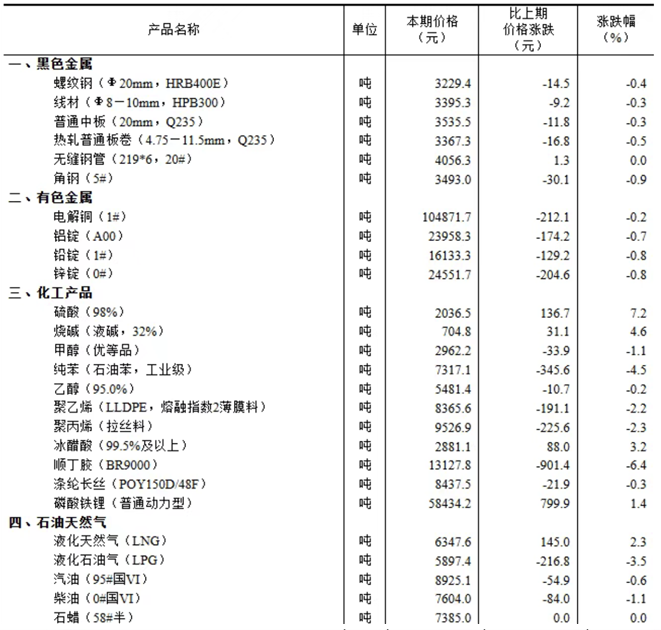 | 产品名称 | 单位 | 本期价格（元） | 比上期价格涨跌（元） | 涨跌幅（%） |
|---|---|---|---|---|
| 一、黑色金属 | | | | |
| 螺纹钢（Φ20mm，HRB400E） | 吨 | 3229.4 | -14.5 | -0.4 |
| 线材（Φ8－10mm，HPB300） | 吨 | 3395.3 | -9.2 | -0.3 |
| 普通中板（20mm，Q235） | 吨 | 3535.5 | -11.8 | -0.3 |
| 热轧普通板卷（4.75－11.5mm，Q235） | 吨 | 3367.3 | -16.8 | -0.5 |
| 无缝钢管（219*6，20#） | 吨 | 4056.3 | 1.3 | 0.0 |
| 角钢（5#） | 吨 | 3493.0 | -30.1 | -0.9 |
| 二、有色金属 | | | | |
| 电解铜（1#） | 吨 | 104871.7 | -212.1 | -0.2 |
| 铝锭（A00） | 吨 | 23958.3 | -174.2 | -0.7 |
| 铅锭（1#） | 吨 | 16133.3 | -129.2 | -0.8 |
| 锌锭（0#） | 吨 | 24551.7 | -204.6 | -0.8 |
| 三、化工产品 | | | | |
| 硫酸（98%） | 吨 | 2036.5 | 136.7 | 7.2 |
| 烧碱（液碱，32%） | 吨 | 704.8 | 31.1 | 4.6 |
| 甲醇（优等品） | 吨 | 2962.2 | -33.9 | -1.1 |
| 纯苯（石油苯，工业级） | 吨 | 7317.1 | -345.6 | -4.5 |
| 乙醇（95.0%） | 吨 | 5481.4 | -10.7 | -0.2 |
| 聚乙烯（LLDPE，熔融指数2薄膜料） | 吨 | 8365.6 | -191.1 | -2.2 |
| 聚丙烯（拉丝料） | 吨 | 9526.9 | -225.6 | -2.3 |
| 冰醋酸（99.5%及以上） | 吨 | 2881.1 | 88.0 | 3.2 |
| 顺丁胶（BR9000） | 吨 | 13127.8 | -901.4 | -6.4 |
| 涤纶长丝（POY150D/48F） | 吨 | 8437.5 | -21.9 | -0.3 |
| 磷酸铁锂（普通动力型） | 吨 | 58434.2 | 799.9 | 1.4 |
| 四、石油天然气 | | | | |
| 液化天然气（LNG） | 吨 | 6347.6 | 145.0 | 2.3 |
| 液化石油气（LPG） | 吨 | 5897.4 | -216.8 | -3.5 |
| 汽油（95#国VI） | 吨 | 8925.1 | -54.9 | -0.6 |
| 柴油（0#国VI） | 吨 | 7604.0 | -84.0 | -1.1 |
| 石蜡（58#半） | 吨 | 7385.0 | 0.0 | 0.0 |